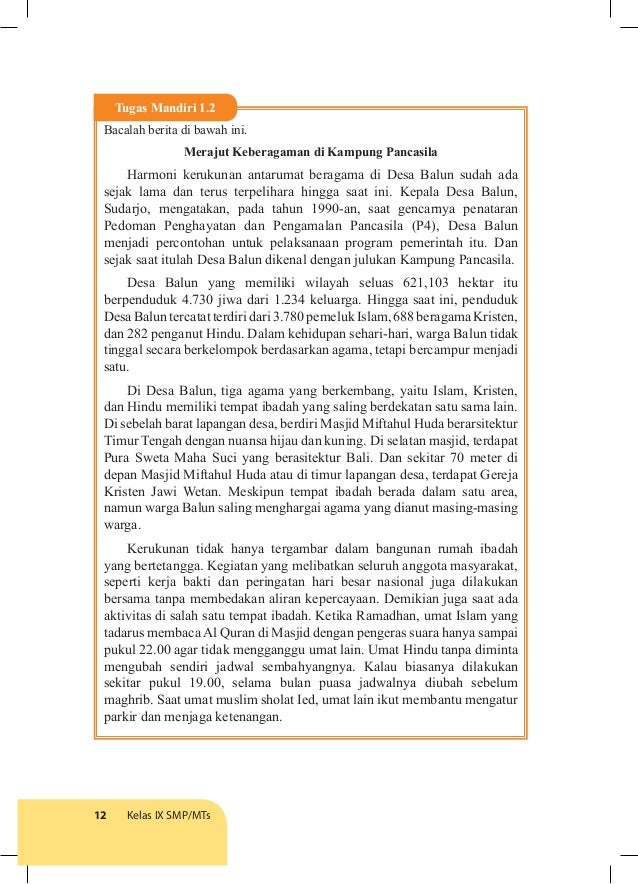 Tugas Mandiri 1.2

Bacalah berita di bawah ini.

Merajut Keberagaman di Kampung Pancasila

Harmoni kerukunan antarumat beragama di Desa Balun sudah ada sejak lama dan terus terpelihara hingga saat ini. Kepala Desa Balun, Sudarjo, mengatakan, pada tahun 1990-an, saat gencarnya penataran Pedoman Penghayatan dan Pengamalan Pancasila (P4), Desa Balun menjadi percontohan untuk pelaksanaan program pemerintah itu. Dan sejak saat itulah Desa Balun dikenal dengan julukan Kampung Pancasila.

Desa Balun yang memiliki wilayah seluas 621,103 hektar itu berpenduduk 4.730 jiwa dari 1.234 keluarga. Hingga saat ini, penduduk Desa Balun tercatat terdiri dari 3.780 pemeluk Islam, 688 beragama Kristen, dan 282 penganut Hindu. Dalam kehidupan sehari-hari, warga Balun tidak tinggal secara berkelompok berdasarkan agama, tetapi bercampur menjadi satu.

Di Desa Balun, tiga agama yang berkembang, yaitu Islam, Kristen, dan Hindu memiliki tempat ibadah yang saling berdekatan satu sama lain. Di sebelah barat lapangan desa, berdiri Masjid Miftahul Huda berarsitektur Timur Tengah dengan nuansa hijau dan kuning. Di selatan masjid, terdapat Pura Sweta Maha Suci yang berasitektur Bali. Dan sekitar 70 meter di depan Masjid Miftahul Huda atau di timur lapangan desa, terdapat Gereja Kristen Jawi Wetan. Meskipun tempat ibadah berada dalam satu area, namun warga Balun saling menghargai agama yang dianut masing-masing warga.

Kerukunan tidak hanya tergambar dalam bangunan rumah ibadah yang bertetangga. Kegiatan yang melibatkan seluruh anggota masyarakat, seperti kerja bakti dan peringatan hari besar nasional juga dilakukan bersama tanpa membedakan aliran kepercayaan. Demikian juga saat ada aktivitas di salah satu tempat ibadah. Ketika Ramadhan, umat Islam yang tadarus membaca Al Quran di Masjid dengan pengeras suara hanya sampai pukul 22.00 agar tidak mengganggu umat lain. Umat Hindu tanpa diminta mengubah sendiri jadwal sembahyangnya. Kalau biasanya dilakukan sekitar pukul 19.00, selama bulan puasa jadwalnya diubah sebelum maghrib. Saat umat muslim sholat Ied, umat lain ikut membantu mengatur parkir dan menjaga ketenangan.

12 Kelas IX SMP/MTs